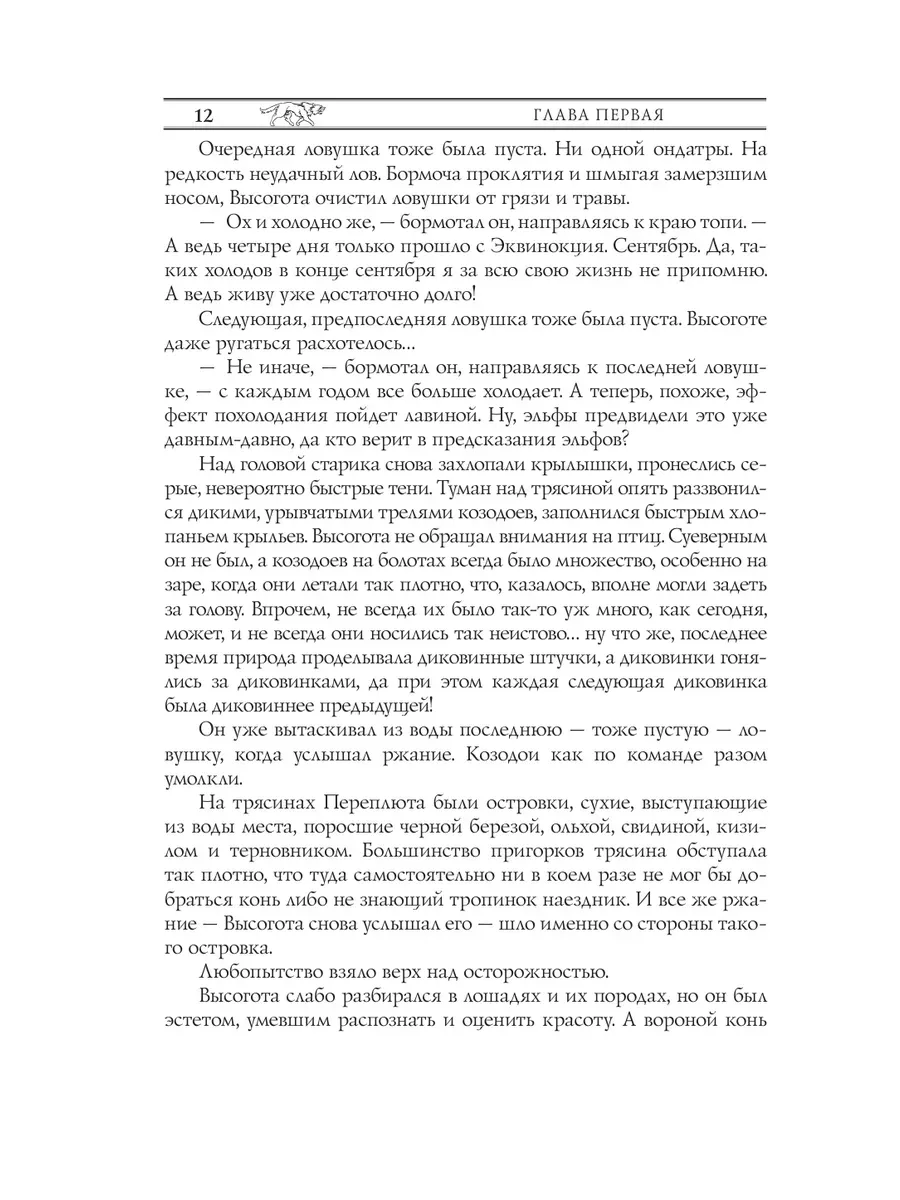 12 ГЛАВА ПЕРВАЯ

Очередная ловушка тоже была пуста. Ни одной ондатры. На редкость неудачный лов. Бормоча проклятия и шмыгая замерзшим носом, Высогота очистил ловушки от грязи и травы.

— Ох и холодно же, — бормотал он, направляясь к краю топи. — А ведь четыре дня только прошло с Эквинокция. Сентябрь. Да, таких холодов в конце сентября я за всю свою жизнь не припомню. А ведь живу уже достаточно долго!

Следующая, предпоследняя ловушка тоже была пуста. Высоготе даже ругаться расхотелось...

— Не иначе, — бормотал он, направляясь к последней ловушке, — с каждым годом все больше холодает. А теперь, похоже, эффект похолодания пойдет лавиной. Ну, эльфы предвидели это уже давным-давно, да кто верит в предсказания эльфов?

Над головой старика снова захлопали крылышки, пронеслись серые, невероятно быстрые тени. Туман над трясиной опять раззвонился дикими, урывчатыми трелями козодоев, заполнился быстрым хлопаньем крыльев. Высогота не обращал внимания на птиц. Суеверным он не был, а козодоев на болотах всегда было множество, особенно на заре, когда они летали так плотно, что, казалось, вполне могли задеть за голову. Впрочем, не всегда их было так-то уж много, как сегодня, может, и не всегда они носились так неистово... ну что же, последнее время природа проделывала диковинные штучки, а диковинки гонялись за диковинками, да при этом каждая следующая диковинка была диковиннее предыдущей!

Он уже вытаскивал из воды последнюю — тоже пустую — ловушку, когда услышал ржание. Козодои как по команде разом умолкли.

На трясинах Переплюта были островки, сухие, выступающие из воды места, поросшие черной березой, ольхой, свидиной, кизилом и терновником. Большинство пригорков трясина обступала так плотно, что туда самостоятельно ни в коем разе не мог бы добраться конь либо не знающий тропинок наездник. И все же ржание — Высогота снова услышал его — шло именно со стороны такого островка.

Любопытство взяло верх над осторожностью.

Высогота слабо разбирался в лошадях и их породах, но он был эстетом, умевшим распознать и оценить красоту. А вороной конь